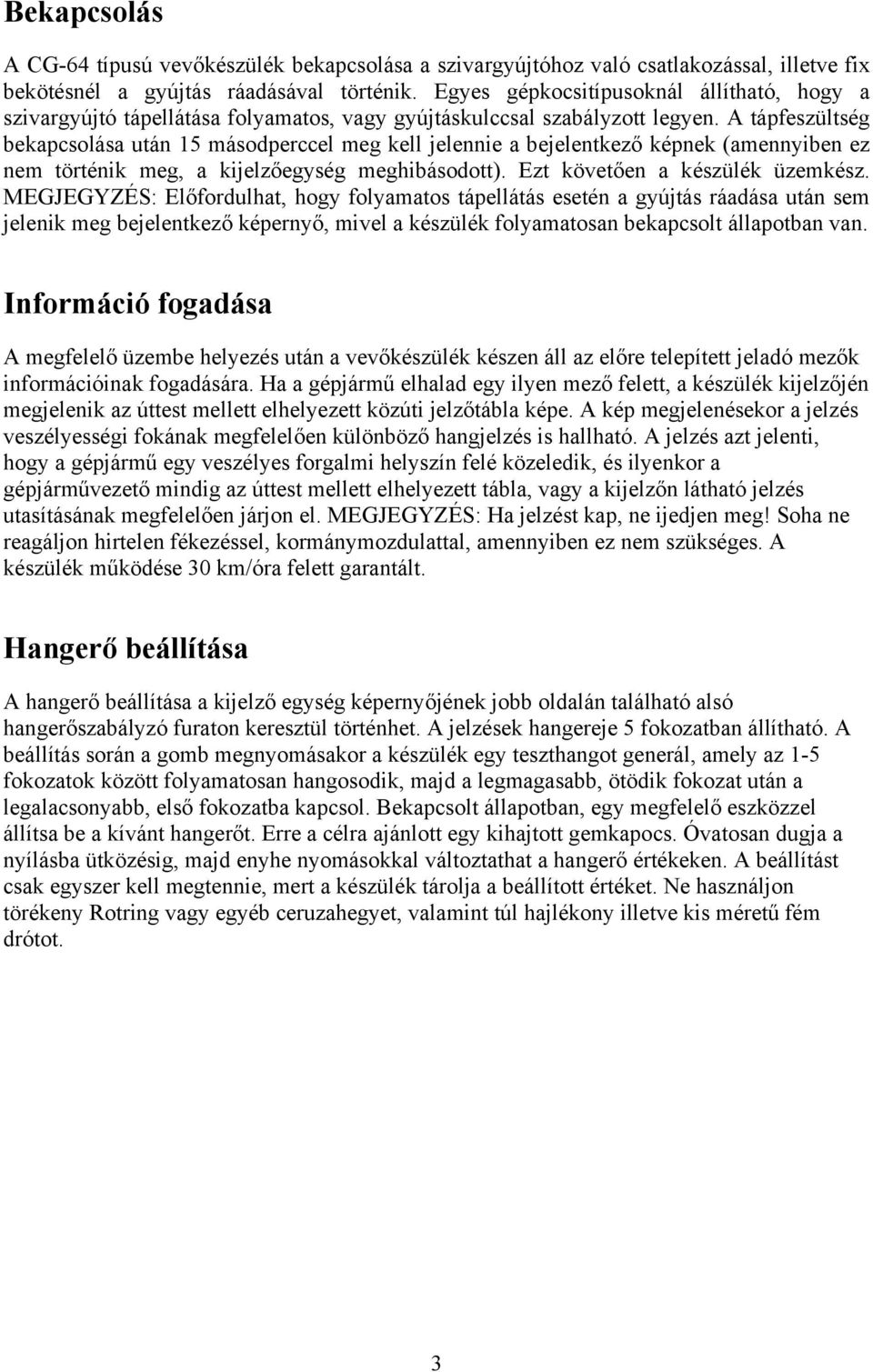 Bekapcsolás

A CG-64 típusú vevőkészülék bekapcsolása a szivargyújtóhoz való csatlakozással, illetve fix bekötésnél a gyújtás ráadásával történik. Egyes gépkocsitípusoknál állítható, hogy a szivargyújtó tápellátása folyamatos, vagy gyújtáskulccsal szabályzott legyen. A tápfeszültség bekapcsolása után 15 másodperccel meg kell jelennie a bejelentkező képnek (amennyiben ez nem történik meg, a kijelzőegység meghibásodott). Ezt követően a készülék üzemkész. MEGJEGYZÉS: Előfordulhat, hogy folyamatos tápellátás esetén a gyújtás ráadása után sem jelenik meg bejelentkező képernyő, mivel a készülék folyamatosan bekapcsolt állapotban van.

Információ fogadása

A megfelelő üzembe helyezés után a vevőkészülék készen áll az előre telepített jeladó mezők információinak fogadására. Ha a gépjármű elhalad egy ilyen mező felett, a készülék kijelzőjén megjelenik az úttest mellett elhelyezett közúti jelzőtábla képe. A kép megjelenésekor a jelzés veszélyességi fokának megfelelően különböző hangjelzés is hallható. A jelzés azt jelenti, hogy a gépjármű egy veszélyes forgalmi helyszín felé közeledik, és ilyenkor a gépjárművezető mindig az úttest mellett elhelyezett tábla, vagy a kijelzőn látható jelzés utasításának megfelelően járjon el. MEGJEGYZÉS: Ha jelzést kap, ne ijedjen meg! Soha ne reagáljon hirtelen fékezéssel, kormánymozdulattal, amennyiben ez nem szükséges. A készülék működése 30 km/óra felett garantált.

Hangerő beállítása

A hangerő beállítása a kijelző egység képernyőjének jobb oldalán található alsó hangerőszabályzó furaton keresztül történhet. A jelzések hangereje 5 fokozatban állítható. A beállítás során a gomb megnyomásakor a készülék egy teszthangot generál, amely az 1-5 fokozatok között folyamatosan hangosodik, majd a legmagasabb, ötödik fokozat után a legalacsonyabb, első fokozatba kapcsol. Bekapcsolt állapotban, egy megfelelő eszközzel állítsa be a kívánt hangerőt. Erre a célra ajánlott egy kihajtott gemkapocs. Óvatosan dugja a nyílásba ütközésig, majd enyhe nyomásokkal változtathat a hangerő értékeken. A beállítást csak egyszer kell megtennie, mert a készülék tárolja a beállított értéket. Ne használjon törékeny Rotring vagy egyéb ceruzahegyet, valamint túl hajlékony illetve kis méretű fém drótot.

3